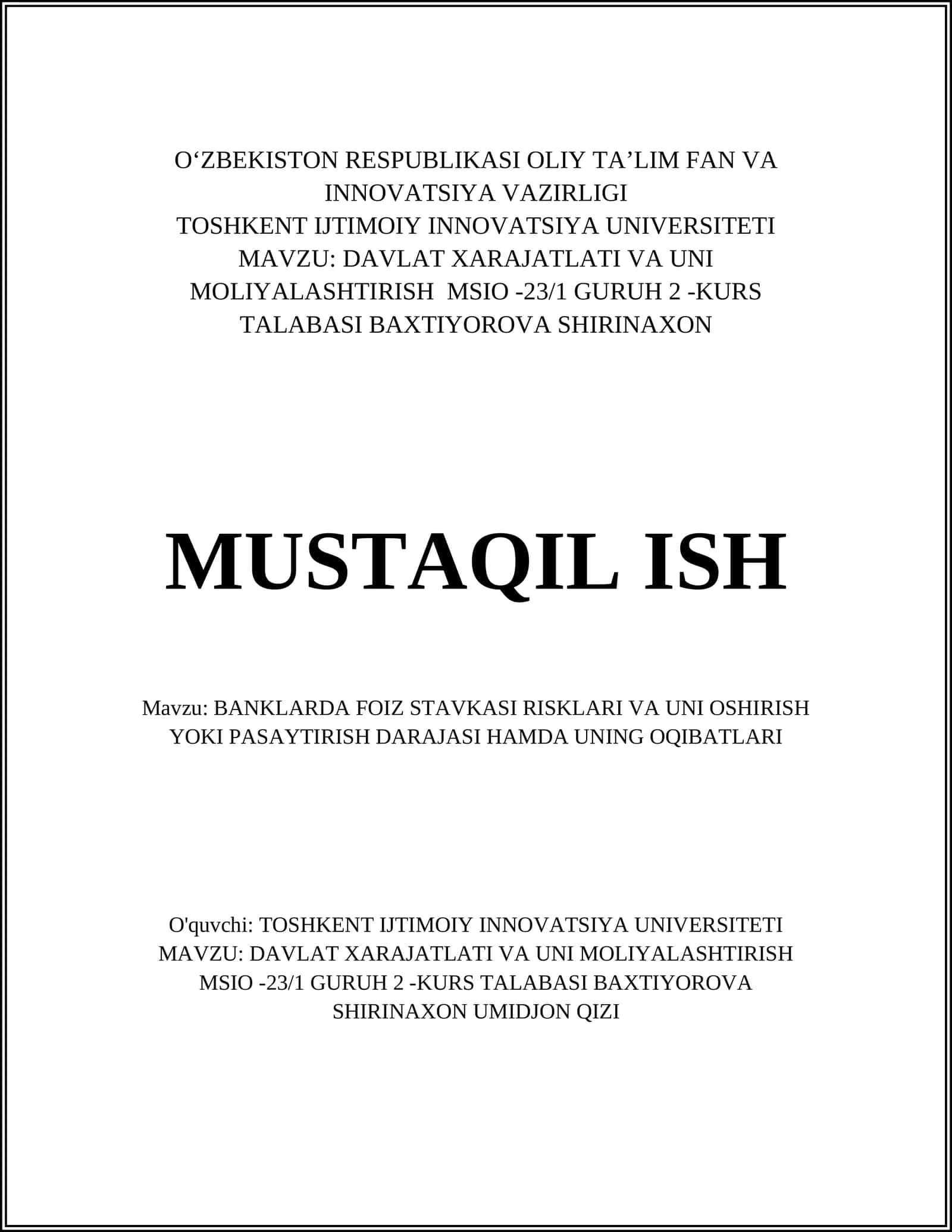 O‘ZBEKISTON RESPUBLIKASI OLIY TA’LIM FAN VA INNOVATSIYA VAZIRLIGI
TOSHKENT IJTIMOIY INNOVATSIYA UNIVERSITETI
MAVZU: DAVLAT XARAJATLATI VA UNI MOLIYALASHTIRISH MSIO -23/1 GURUH 2 -KURS TALABASI BAXTIYOROVA SHIRINAXON

MUSTAQIL ISH

Mavzu: BANKLARDA FOIZ STAVKASI RISKLARI VA UNI OSHIRISH YOKI PASAYTIRISH DARAJASI HAMDA UNING OQIBATLARI

O'quvchi: TOSHKENT IJTIMOIY INNOVATSIYA UNIVERSITETI MAVZU: DAVLAT XARAJATLATI VA UNI MOLIYALASHTIRISH MSIO -23/1 GURUH 2 -KURS TALABASI BAXTIYOROVA SHIRINAXON UMIDJON QIZI